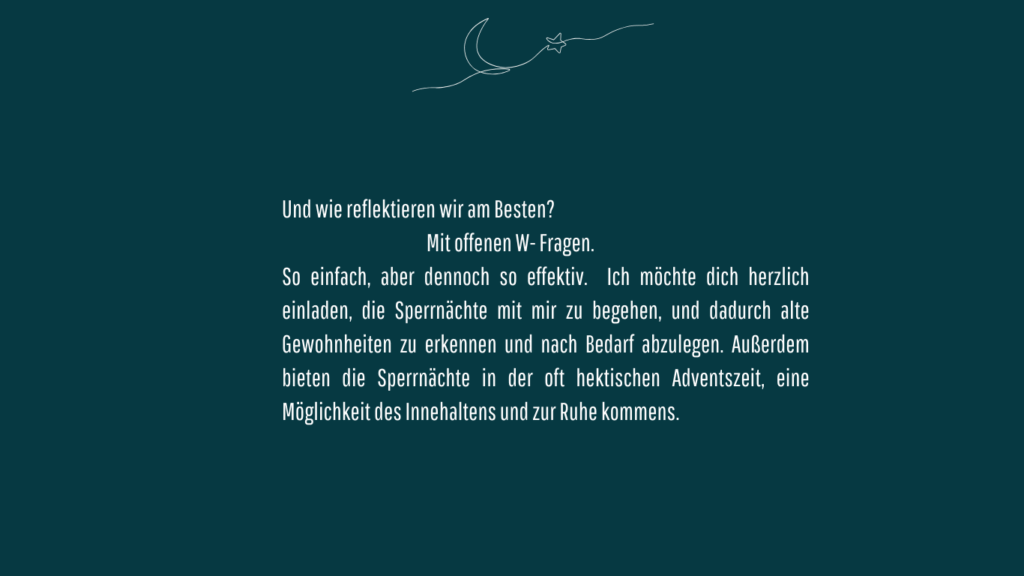 Und wie reflektieren wir am Besten?

Mit offenen W- Fragen.

So einfach, aber dennoch so effektiv. Ich möchte dich herzlich einladen, die Sperrnächte mit mir zu begehen, und dadurch alte Gewohnheiten zu erkennen und nach Bedarf abzulegen. Außerdem bieten die Sperrnächte in der oft hektischen Adventszeit, eine Möglichkeit des Innehaltens und zur Ruhe kommens.